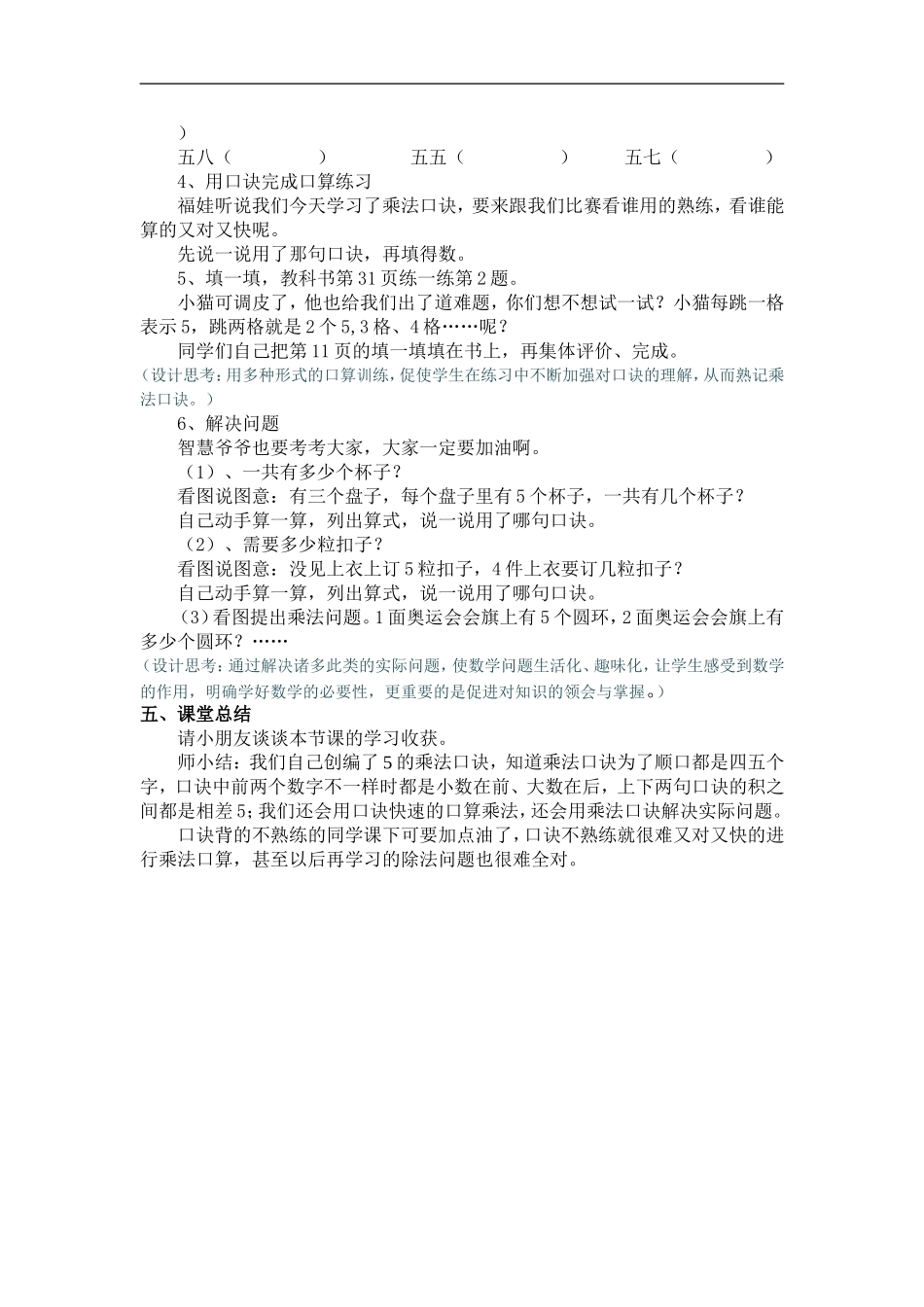 )

五八（ ） 五五（ ） 五七（ ）

4、用口诀完成口算练习

福娃听说我们今天学习了乘法口诀，要来跟我们比赛看谁用的熟练，看谁能算的又对又快呢。

先说一说用了那句口诀，再填得数。

5、填一填，教科书第31页练一练第2题。

小猫可调皮了，他也给我们出了道难题，你们想不想试一试？小猫每跳一格表示5，跳两格就是2个5,3格、4格……呢？

同学们自己把第11页的填一填填在书上，再集体评价、完成。

（设计思考：用多种形式的口算训练，促使学生在练习中不断加强对口诀的理解，从而熟记乘法口诀。）

6、解决问题

智慧爷爷也要考考大家，大家一定要加油啊。

（1）、一共有多少个杯子？

看图说图意：有三个盘子，每个盘子里有5个杯子，一共有几个杯子？

自己动手算一算，列出算式，说一说用了哪句口诀。

（2）、需要多少粒扣子？

看图说图意：没见上衣上订5粒扣子，4件上衣要订几粒扣子？

自己动手算一算，列出算式，说一说用了哪句口诀。

（3）看图提出乘法问题。1面奥运会会旗上有5个圆环，2面奥运会会旗上有多少个圆环？……

（设计思考：通过解决诸多此类的实际问题，使数学问题生活化、趣味化，让学生感受到数学的作用，明确学好数学的必要性，更重要的是促进对知识的领会与掌握。）

五、课堂总结

请小朋友谈谈本节课的学习收获。

师小结：我们自己创编了5的乘法口诀，知道乘法口诀为了顺口都是四五个字，口诀中前两个数字不一样时都是小数在前、大数在后，上下两句口诀的积之间都是相差5；我们还会用口诀快速的口算乘法，还会用乘法口诀解决实际问题。

口诀背的不熟练的同学课下可要加点油了，口诀不熟练就很难又对又快的进行乘法口算，甚至以后再学习的除法问题也很难全对。